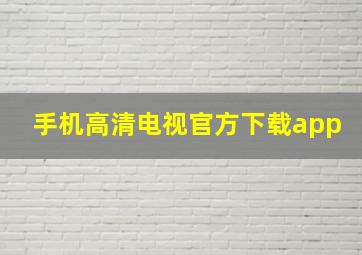 手机高清电视官方下载app